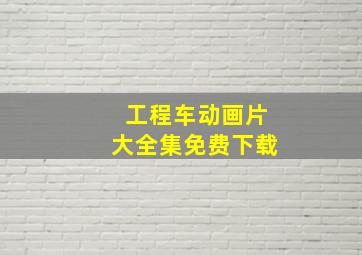 工程车动画片
大全集免费下载